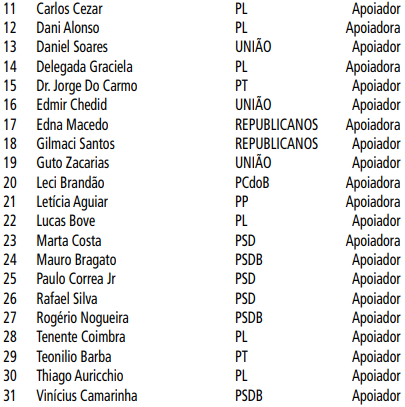 | 11 | Carlos Cezar | PL | Apoiador |
|---|---|---|---|
| 12 | Dani Alonso | PL | Apoiadora |
| 13 | Daniel Soares | UNIÃO | Apoiador |
| 14 | Delegada Graciela | PL | Apoiadora |
| 15 | Dr. Jorge Do Carmo | PT | Apoiador |
| 16 | Edmir Chedid | UNIÃO | Apoiador |
| 17 | Edna Macedo | REPUBLICANOS | Apoiadora |
| 18 | Gilmaci Santos | REPUBLICANOS | Apoiador |
| 19 | Guto Zacarias | UNIÃO | Apoiador |
| 20 | Leci Brandão | PCdoB | Apoiadora |
| 21 | Letícia Aguiar | PP | Apoiadora |
| 22 | Lucas Bove | PL | Apoiador |
| 23 | Marta Costa | PSD | Apoiadora |
| 24 | Mauro Bragato | PSDB | Apoiador |
| 25 | Paulo Correa Jr | PSD | Apoiador |
| 26 | Rafael Silva | PSD | Apoiador |
| 27 | Rogério Nogueira | PSDB | Apoiador |
| 28 | Tenente Coimbra | PL | Apoiador |
| 29 | Teonilio Barba | PT | Apoiador |
| 30 | Thiago Auricchio | PL | Apoiador |
| 31 | Vinícius Camarinha | PSDB | Apoiador |